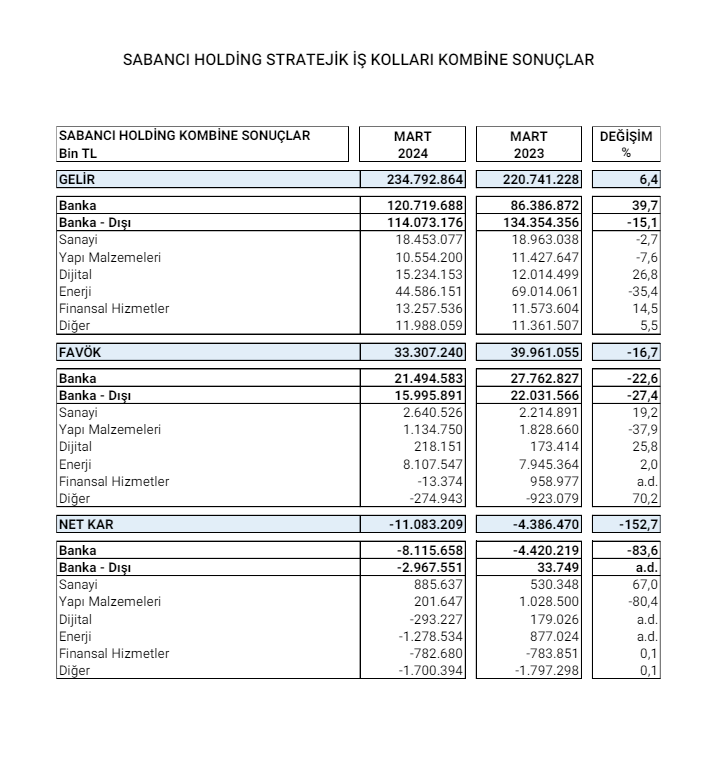 SABANCI HOLDİNG STRATEJİK İŞ KOLLARI KOMBİNE SONUÇLAR

| SABANCI HOLDİNG KOMBİNE SONUÇLAR Bin TL | MART 2024 | MART 2023 | DEĞİŞİM % |
|---|---|---|---|
| GELİR | 234.792.864 | 220.741.228 | 6,4 |
| Banka | 120.719.688 | 86.386.872 | 39,7 |
| Banka - Dışı | 114.073.176 | 134.354.356 | -15,1 |
| Sanayi | 18.453.077 | 18.963.038 | -2,7 |
| Yapı Malzemeleri | 10.554.200 | 11.427.647 | -7,6 |
| Dijital | 15.234.153 | 12.014.499 | 26,8 |
| Enerji | 44.586.151 | 69.014.061 | -35,4 |
| Finansal Hizmetler | 13.257.536 | 11.573.604 | 14,5 |
| Diğer | 11.988.059 | 11.361.507 | 5,5 |
| FAVÖK | 33.307.240 | 39.961.055 | -16,7 |
| Banka | 21.494.583 | 27.762.827 | -22,6 |
| Banka - Dışı | 15.995.891 | 22.031.566 | -27,4 |
| Sanayi | 2.640.526 | 2.214.891 | 19,2 |
| Yapı Malzemeleri | 1.134.750 | 1.828.660 | -37,9 |
| Dijital | 218.151 | 173.414 | 25,8 |
| Enerji | 8.107.547 | 7.945.364 | 2,0 |
| Finansal Hizmetler | -13.374 | 958.977 | a.d. |
| Diğer | -274.943 | -923.079 | 70,2 |
| NET KAR | -11.083.209 | -4.386.470 | -152,7 |
| Banka | -8.115.658 | -4.420.219 | -83,6 |
| Banka - Dışı | -2.967.551 | 33.749 | a.d. |
| Sanayi | 885.637 | 530.348 | 67,0 |
| Yapı Malzemeleri | 201.647 | 1.028.500 | -80,4 |
| Dijital | -293.227 | 179.026 | a.d. |
| Enerji | -1.278.534 | 877.024 | a.d. |
| Finansal Hizmetler | -782.680 | -783.851 | 0,1 |
| Diğer | -1.700.394 | -1.797.298 | 0,1 |